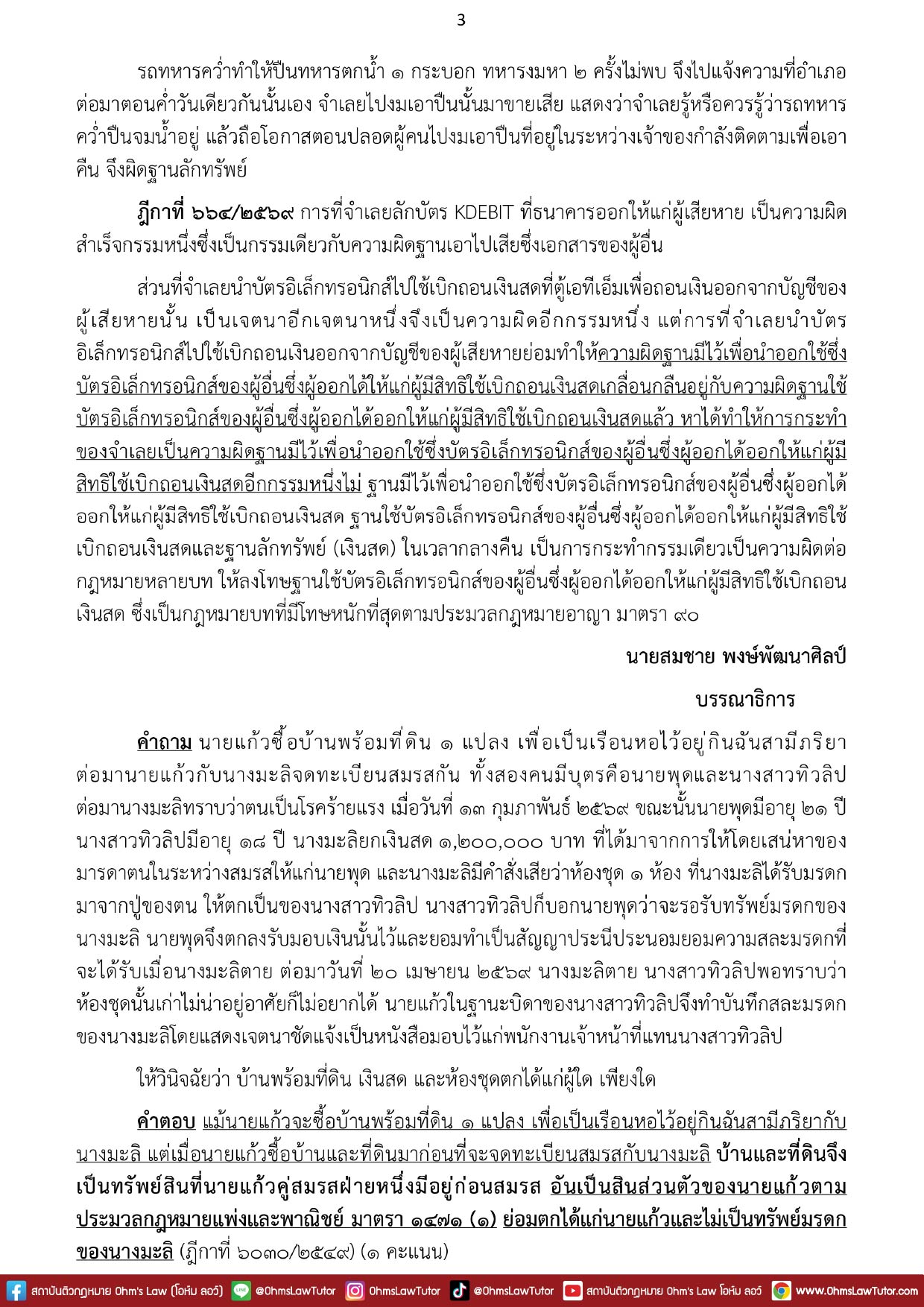 3

รถทหารคว่ำทำให้ปืนทหารตกน้ำ ๑ กระบอก ทหารงมหา ๒ ครั้งไม่พบ จึงไปแจ้งความที่อำเภอ ต่อมาตอนค่ำวันเดียวกันนั้นเอง จำเลยไปงมเอาปืนนั้นมาขายเสีย แสดงว่าจำเลยรู้หรือควรรู้ว่ารถทหารคว่ำปืนจมน้ำอยู่ แล้วถือโอกาสตอนปลอดผู้คนไปงมเอาปืนที่อยู่ในระหว่างเจ้าของกำลังติดตามเพื่อเอาคืน จึงผิดฐานลักทรัพย์

ฎีกาที่ ๖๖๔/๒๕๖๙ การที่จำเลยลักบัตร KDEBIT ที่ธนาคารออกให้แก่ผู้เสียหาย เป็นความผิดสำเร็จกรรมหนึ่งซึ่งเป็นกรรมเดียวกับความผิดฐานเอาไปเสียซึ่งเอกสารของผู้อื่น

ส่วนที่จำเลยนำบัตรอิเล็กทรอนิกส์ไปใช้เบิกถอนเงินสดที่ตู้เอทีเอ็มเพื่อถอนเงินออกจากบัญชีของผู้เสียหายนั้น เป็นเจตนาอีกเจตนาหนึ่งจึงเป็นความผิดอีกกรรมหนึ่ง แต่การที่จำเลยนำบัตรอิเล็กทรอนิกส์ไปใช้เบิกถอนเงินออกจากบัญชีของผู้เสียหายย่อมทำให้ความผิดฐานมีไว้เพื่อนำออกใช้ซึ่งบัตรอิเล็กทรอนิกส์ของผู้อื่นซึ่งผู้ออกได้ให้แก่ผู้มีสิทธิใช้เบิกถอนเงินสดเกลื่อนกลืนอยู่กับความผิดฐานใช้บัตรอิเล็กทรอนิกส์ของผู้อื่นซึ่งผู้ออกได้ออกให้แก่ผู้มีสิทธิใช้เบิกถอนเงินสดแล้ว หาได้ทำให้การกระทำของจำเลยเป็นความผิดฐานมีไว้เพื่อนำออกใช้ซึ่งบัตรอิเล็กทรอนิกส์ของผู้อื่นซึ่งผู้ออกได้ออกให้แก่ผู้มีสิทธิใช้เบิกถอนเงินสดอีกกรรมหนึ่งไม่ ฐานมีไว้เพื่อนำออกใช้ซึ่งบัตรอิเล็กทรอนิกส์ของผู้อื่นซึ่งผู้ออกได้ออกให้แก่ผู้มีสิทธิใช้เบิกถอนเงินสด ฐานใช้บัตรอิเล็กทรอนิกส์ของผู้อื่นซึ่งผู้ออกได้ออกให้แก่ผู้มีสิทธิใช้เบิกถอนเงินสดและฐานลักทรัพย์ (เงินสด) ในเวลากลางคืน เป็นการกระทำกรรมเดียวเป็นความผิดต่อกฎหมายหลายบท ให้ลงโทษฐานใช้บัตรอิเล็กทรอนิกส์ของผู้อื่นซึ่งผู้ออกได้ออกให้แก่ผู้มีสิทธิใช้เบิกถอนเงินสด ซึ่งเป็นกฎหมายบทที่มีโทษหนักที่สุดตามประมวลกฎหมายอาญา มาตรา ๙๐

นายสมชาย พงษ์พัฒนาศิลป์

บรรณาธิการ

คำถาม นายแก้วซื้อบ้านพร้อมที่ดิน ๑ แปลง เพื่อเป็นเรือนหอไว้อยู่กินฉันสามีภริยา ต่อมานายแก้วกับนางมะลิจดทะเบียนสมรสกัน ทั้งสองคนมีบุตรคือนายพุดและนางสาวทิวลิป ต่อมานางมะลิทราบว่าตนเป็นโรคร้ายแรง เมื่อวันที่ ๑๓ กุมภาพันธ์ ๒๕๖๙ ขณะนั้นนายพุดมีอายุ ๒๑ ปี นางสาวทิวลิปมีอายุ ๑๘ ปี นางมะลิยกเงินสด ๑,๒๐๐,๐๐๐ บาท ที่ได้มาจากการให้โดยเสน่หาของมารดาตนในระหว่างสมรสให้แก่นายพุด และนางมะลิมีคำสั่งเสียว่าห้องชุด ๑ ห้อง ที่นางมะลิได้รับมรดกมาจากปู่ของตน ให้ตกเป็นของนางสาวทิวลิป นางสาวทิวลิปก็บอกนายพุดว่าจะรอรับทรัพย์มรดกของนางมะลิ นายพุดจึงตกลงรับมอบเงินนั้นไว้และยอมทำเป็นสัญญาประนีประนอมยอมความสละมรดกที่จะได้รับเมื่อนางมะลิตาย ต่อมาวันที่ ๒๐ เมษายน ๒๕๖๙ นางมะลิตาย นางสาวทิวลิปพอทราบว่าห้องชุดนั้นเก่าไม่น่าอยู่อาศัยก็ไม่อยากได้ นายแก้วในฐานะบิดาของนางสาวทิวลิปจึงทำบันทึกสละมรดกของนางมะลิโดยแสดงเจตนาชัดแจ้งเป็นหนังสือมอบไว้แก่พนักงานเจ้าหน้าที่แทนนางสาวทิวลิป

ให้วินิจฉัยว่า บ้านพร้อมที่ดิน เงินสด และห้องชุดตกได้แก่ผู้ใด เพียงใด

คำตอบ แม้นายแก้วจะซื้อบ้านพร้อมที่ดิน ๑ แปลง เพื่อเป็นเรือนหอไว้อยู่กินฉันสามีภริยากับนางมะลิ แต่เมื่อนายแก้วซื้อบ้านและที่ดินมาก่อนที่จะจดทะเบียนสมรสกับนางมะลิ บ้านและที่ดินจึงเป็นทรัพย์สินที่นายแก้วคู่สมรสฝ่ายหนึ่งมีอยู่ก่อนสมรส อันเป็นสินส่วนตัวของนายแก้วตามประมวลกฎหมายแพ่งและพาณิชย์ มาตรา ๑๔๗๑ (๑) ย่อมตกได้แก่นายแก้วและไม่เป็นทรัพย์มรดกของนางมะลิ (ฎีกาที่ ๖๐๓๐/๒๕๔๙) (๑ คะแนน)

สถาบันติวกฎหมาย Ohm's Law (โอห์ม ลอว์) @OhmsLawTutor OhmsLawTutor @OhmsLawTutor สถาบันติวกฎหมาย Ohm's Law โอห์ม ลอว์ www.OhmsLawTutor.com